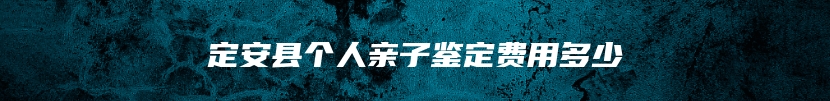 定安县个人亲子鉴定费用多少